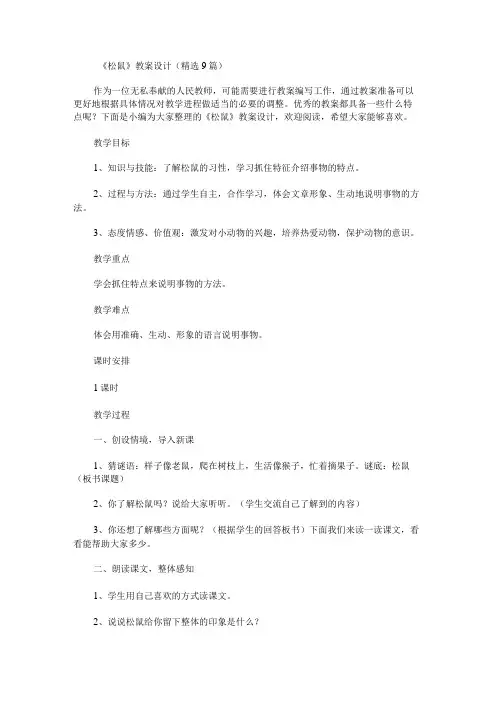 《松鼠》教案设计（精选9篇）

作为一位无私奉献的人民教师，可能需要进行教案编写工作，通过教案准备可以更好地根据具体情况对教学进程做适当的必要的调整。优秀的教案都具备一些什么特点呢？下面是小编为大家整理的《松鼠》教案设计，欢迎阅读，希望大家能够喜欢。

教学目标

1、知识与技能：了解松鼠的习性，学习抓住特征介绍事物的特点。

2、过程与方法：通过学生自主，合作学习，体会文章形象、生动地说明事物的方法。

3、态度情感、价值观：激发对小动物的兴趣，培养热爱动物，保护动物的意识。

教学重点

学会抓住特点来说明事物的方法。

教学难点

体会用准确、生动、形象的语言说明事物。

课时安排

1课时

教学过程

一、创设情境，导入新课

1、猜谜语：样子像老鼠，爬在树枝上，生活像猴子，忙着摘果子。谜底：松鼠（板书课题）

2、你了解松鼠吗？说给大家听听。（学生交流自己了解到的内容）

3、你还想了解哪些方面呢？（根据学生的回答板书）下面我们来读一读课文，看看能帮助大家多少。

二、朗读课文，整体感知

1、学生用自己喜欢的方式读课文。

2、说说松鼠给你留下整体的印象是什么？